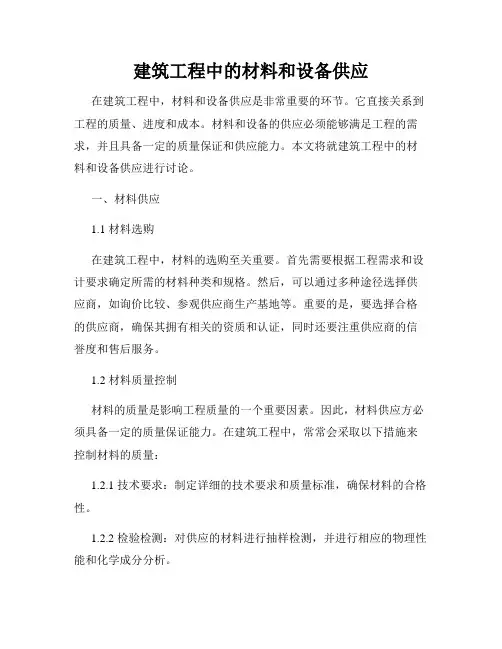 建筑工程中的材料和设备供应

在建筑工程中，材料和设备供应是非常重要的环节。它直接关系到工程的质量、进度和成本。材料和设备的供应必须能够满足工程的需求，并且具备一定的质量保证和供应能力。本文将就建筑工程中的材料和设备供应进行讨论。

一、材料供应

1.1 材料选购

在建筑工程中，材料的选购至关重要。首先需要根据工程需求和设计要求确定所需的材料种类和规格。然后，可以通过多种途径选择供应商，如询价比较、参观供应商生产基地等。重要的是，要选择合格的供应商，确保其拥有相关的资质和认证，同时还要注重供应商的信誉度和售后服务。

1.2 材料质量控制

材料的质量是影响工程质量的一个重要因素。因此，材料供应方必须具备一定的质量保证能力。在建筑工程中，常常会采取以下措施来控制材料的质量：

1.2.1 技术要求：制定详细的技术要求和质量标准，确保材料的合格性。

1.2.2 检验检测：对供应的材料进行抽样检测，并进行相应的物理性能和化学成分分析。